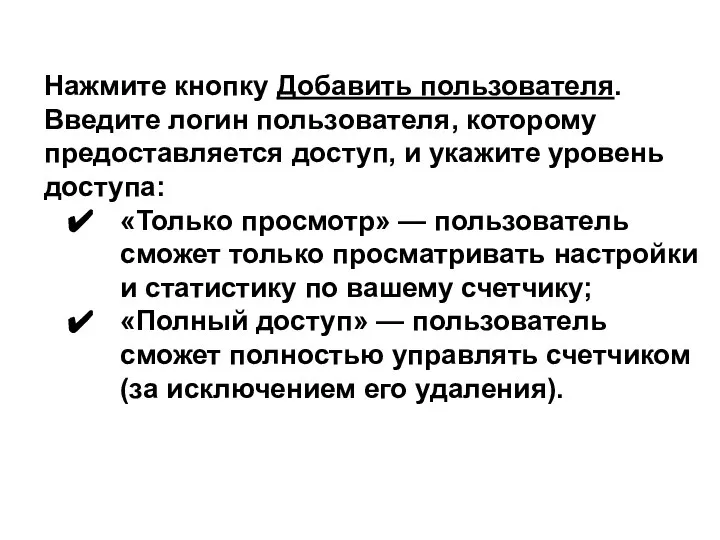 Нажмите кнопку Добавить пользователя. Введите логин пользователя, которому предоставляется доступ, и укажите уровень доступа:

✔ «Только просмотр» — пользователь сможет только просматривать настройки и статистику по вашему счетчику;

✔ «Полный доступ» — пользователь сможет полностью управлять счетчиком (за исключением его удаления).